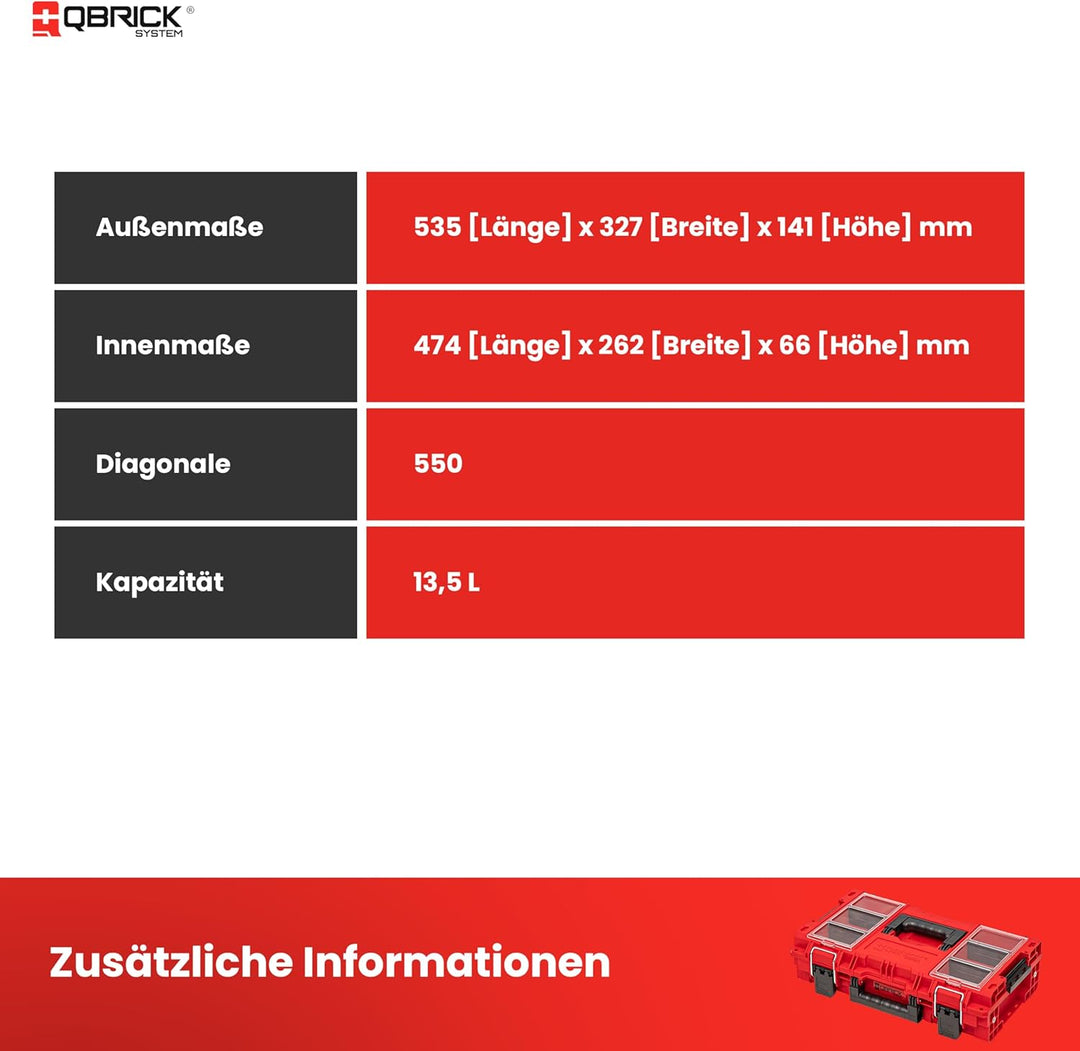 QBRICK® SYSTEM

| Außenmaße | 535 [Länge] x 327 [Breite] x 141 [Höhe] mm |
|---|---|
| Innenmaße | 474 [Länge] x 262 [Breite] x 66 [Höhe] mm |
| Diagonale | 550 |
| Kapazität | 13,5 L |

Zusätzliche Informationen